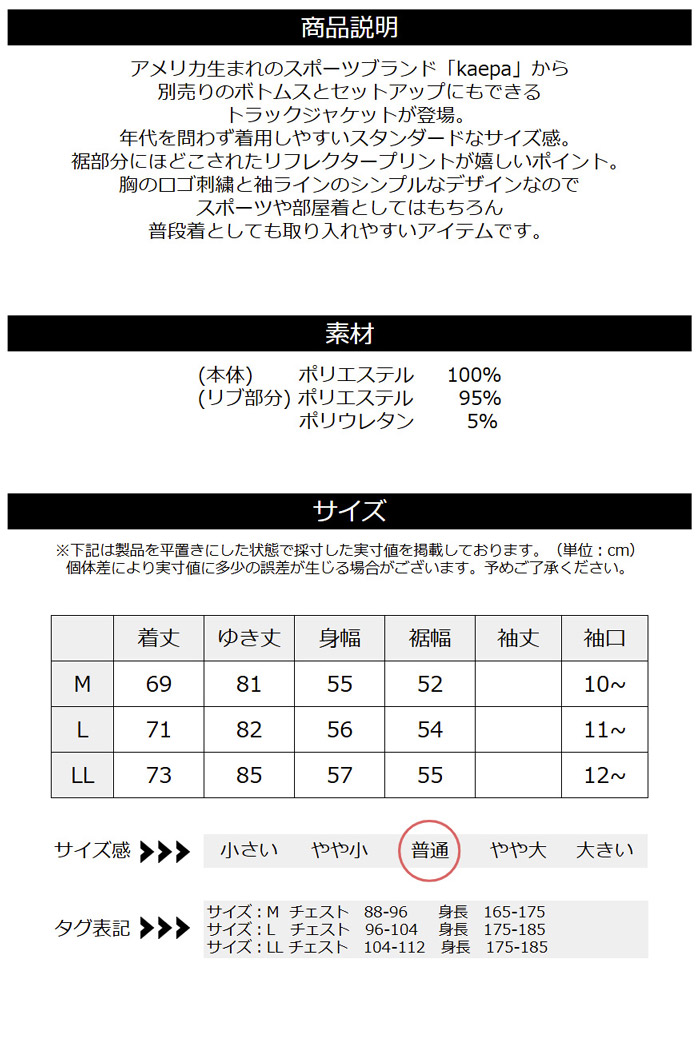 商品説明

アメリカ生まれのスポーツブランド「kaepa」から
別売りのボトムスとセットアップにもできる
トラックジャケットが登場。
年代を問わず着用しやすいスタンダードなサイズ感。
裾部分にほどこされたリフレクタープリントが嬉しいポイント。
胸のロゴ刺繍と袖ラインのシンプルなデザインなので
スポーツや部屋着としてはもちろん
普段着としても取り入れやすいアイテムです。

素材

(本体) ポリエステル 100%
(リブ部分) ポリエステル 95%
ポリウレタン 5%

サイズ

※下記は製品を平置きにした状態で採寸した実寸値を掲載しております。（単位：cm）
個体差により実寸値に多少の誤差が生じる場合がございます。予めご了承ください。

| | 着丈 | ゆき丈 | 身幅 | 裾幅 | 袖丈 | 袖口 |
|---|---|---|---|---|---|---|
| M | 69 | 81 | 55 | 52 | | 10~ |
| L | 71 | 82 | 56 | 54 | | 11~ |
| LL | 73 | 85 | 57 | 55 | | 12~ |

サイズ感 小さい やや小 普通 やや大 大きい

タグ表記
サイズ：M チェスト 88-96 身長 165-175
サイズ：L チェスト 96-104 身長 175-185
サイズ：LL チェスト 104-112 身長 175-185